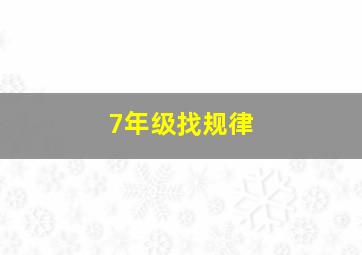 7年级找规律